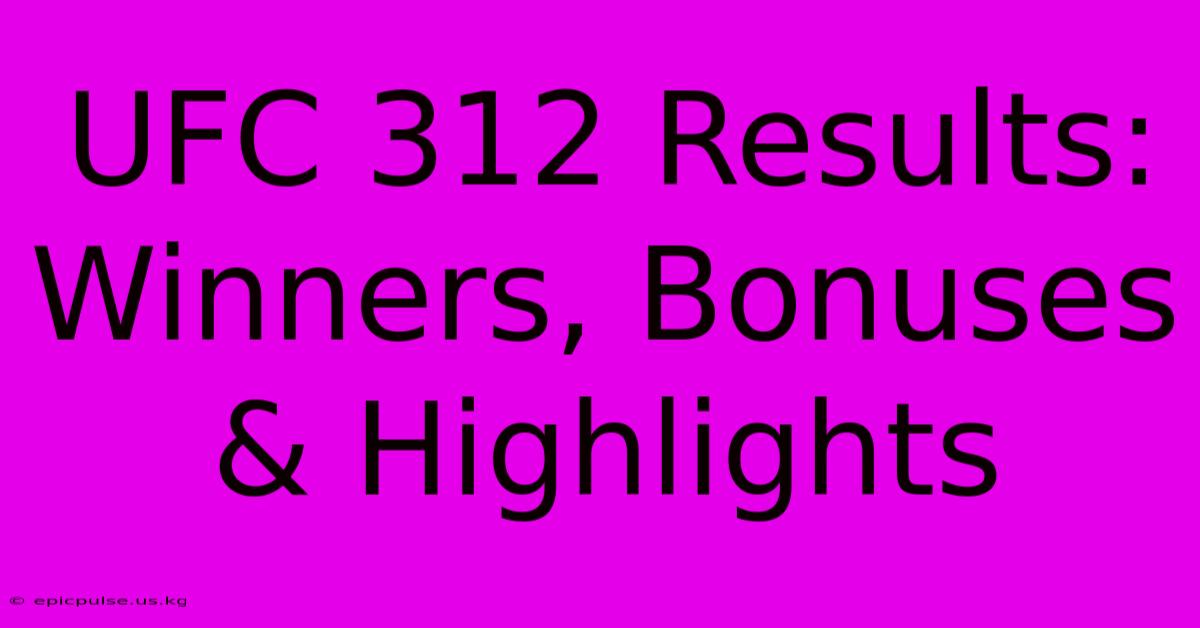 UFC 312 Results: Winners, Bonuses & Highlights

© epicpulse.us.kg